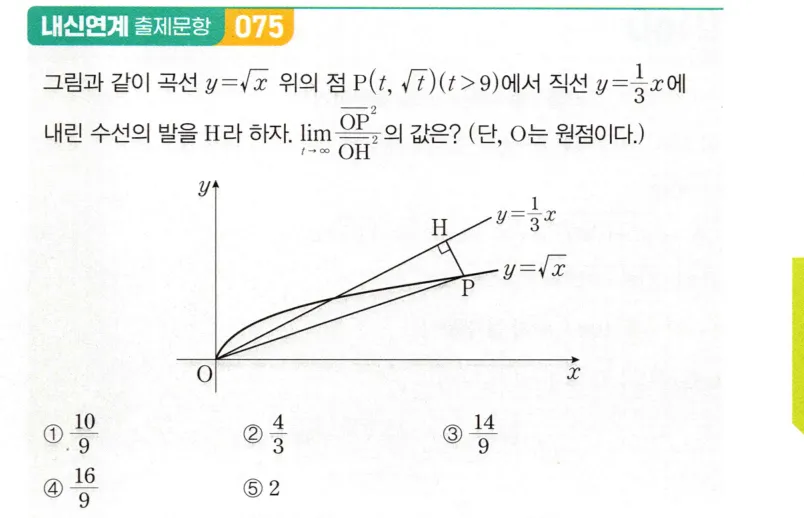 내신연계 출제문항 075

그림과 같이 곡선 $y=\sqrt{x}$ 위의 점 $P(t, \sqrt{t})(t>9)$에서 직선 $y=\frac{1}{3}x$에 내린 수선의 발을 H라 하자. $\lim_{t \to \infty} \frac{\overline{OP}^2}{\overline{OH}^2}$의 값은? (단, O는 원점이다.)

$y$
H
$y=\frac{1}{3}x$
$y=\sqrt{x}$
P
O
$x$

① $\frac{10}{9}$ ② $\frac{4}{3}$ ③ $\frac{14}{9}$
④ $\frac{16}{9}$ ⑤ 2